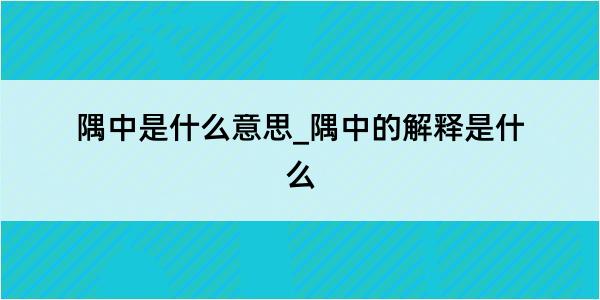 隅中是什么意思_隅中的解释是什么